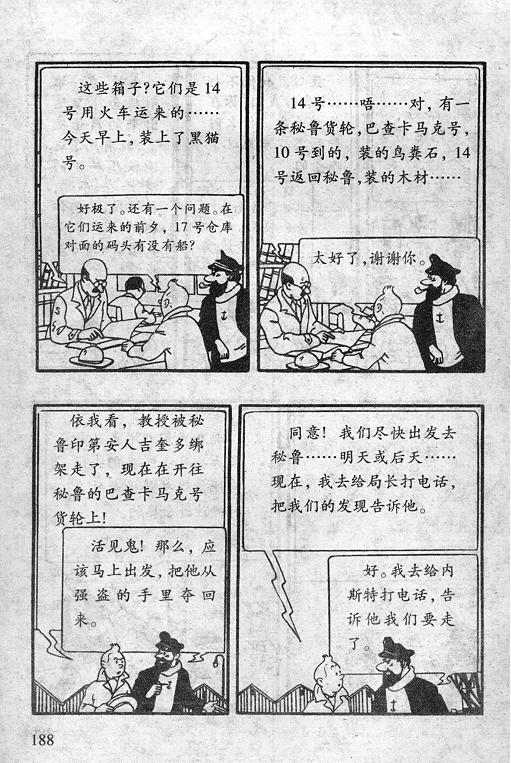 这些箱子？它们是14号用火车运来的……今天早上，装上了黑猫号。

好极了。还有一个问题。在它们运来的前夕，17号仓库对面的码头有没有船？

14号……唔……对，有一条秘鲁货轮，巴查卡马克号，10号到的，装的鸟粪石，14号返回秘鲁，装的木材……

太好了，谢谢你。

依我看，教授被秘鲁印第安人吉奎多绑架走了，现在在开往秘鲁的巴查卡马克号货轮上！

活见鬼！那么，应该马上出发，把他从强盗的手里夺回来。

同意！我们尽快出发去秘鲁……明天或后天……现在，我去给局长打电话，把我们的发现告诉他。

好。我去给内斯特打电话，告诉他我们要走了。

188